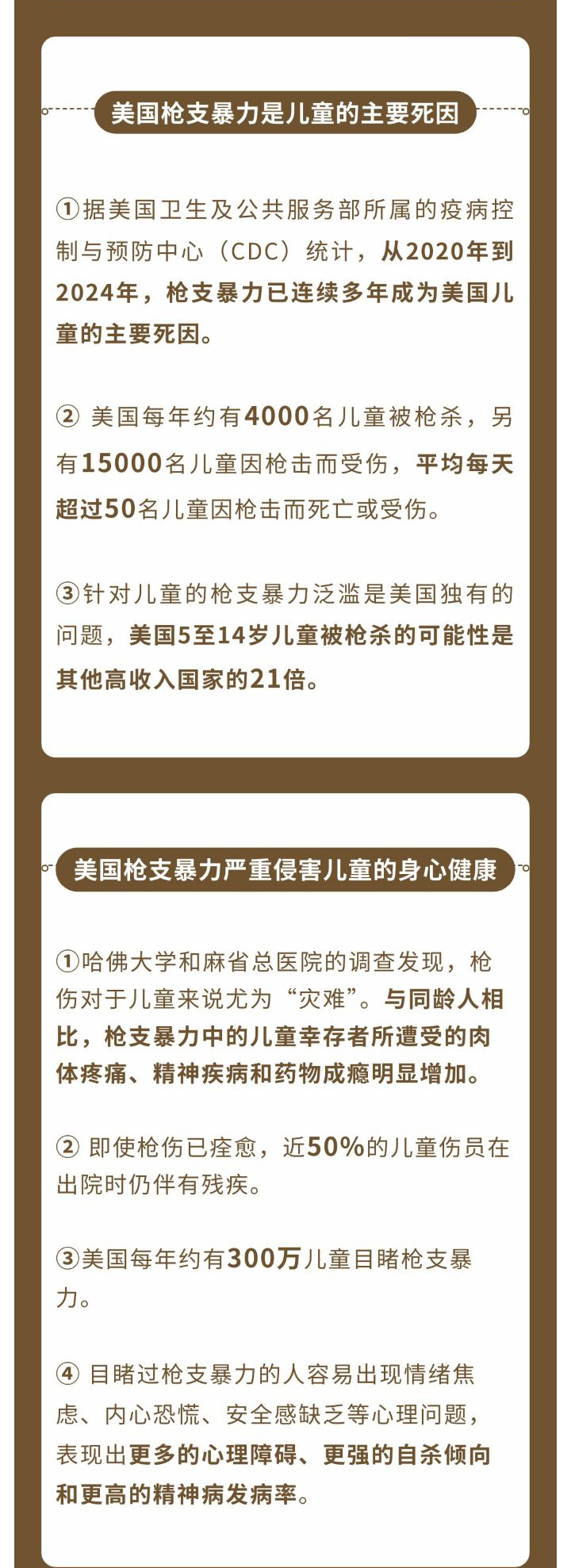 美国枪支暴力是儿童的主要死因

①据美国卫生及公共服务部所属的疫病控制与预防中心（CDC）统计，从2020年到2024年，枪支暴力已连续多年成为美国儿童的主要死因。

②美国每年约有4000名儿童被枪杀，另有15000名儿童因枪击而受伤，平均每天超过50名儿童因枪击而死亡或受伤。

③针对儿童的枪支暴力泛滥是美国独有的问题，美国5至14岁儿童被枪杀的可能性是其他高收入国家的21倍。

美国枪支暴力严重侵害儿童的身心健康

①哈佛大学和麻省总医院的调查发现，枪伤对于儿童来说尤为“灾难”。与同龄人相比，枪支暴力中的儿童幸存者所遭受的肉体疼痛、精神疾病和药物成瘾明显增加。

②即使枪伤已痊愈，近50%的儿童伤员在出院时仍伴有残疾。

③美国每年约有300万儿童目睹枪支暴力。

④目睹过枪支暴力的人容易出现情绪焦虑、内心恐慌、安全感缺乏等心理问题，表现出更多的心理障碍、更强的自杀倾向和更高的精神病发病率。